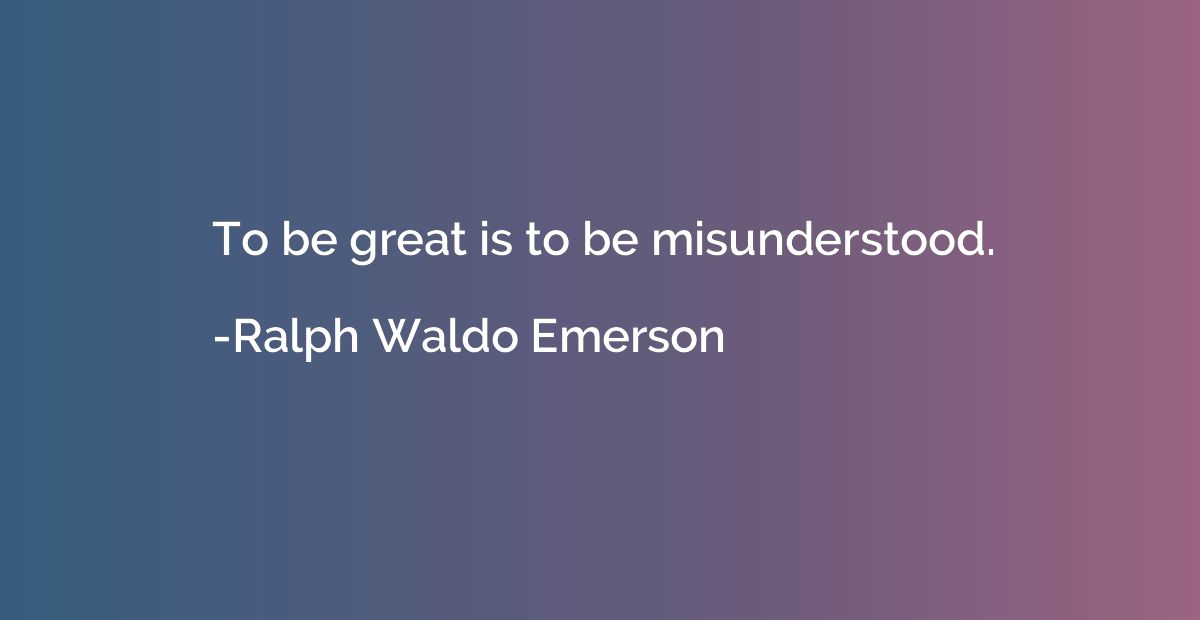 To be great is to be misunderstood.

-Ralph Waldo Emerson